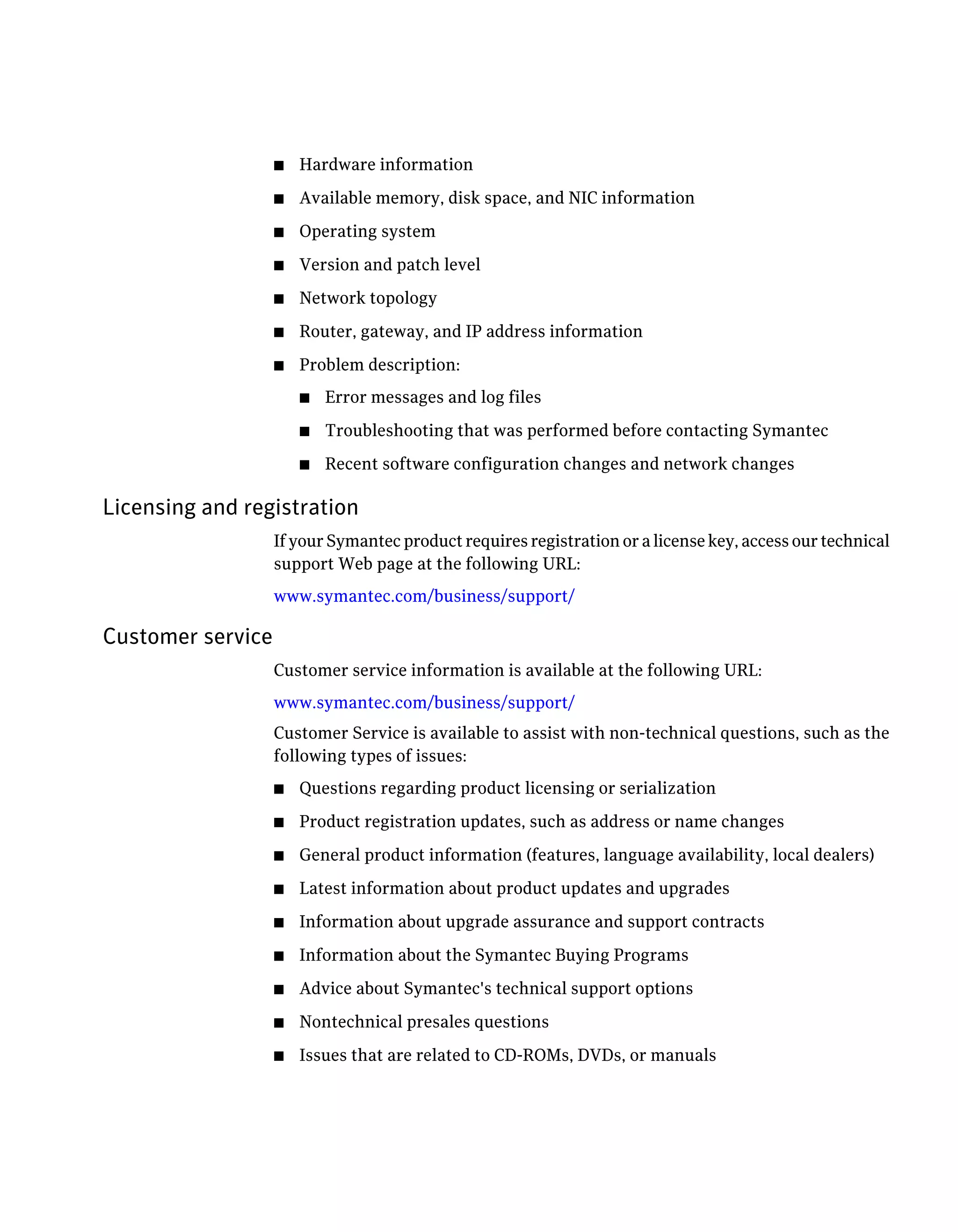 ■ Hardware information
■ Available memory, disk space, and NIC information
■ Operating system
■ Version and patch level
■ Network topology
■ Router, gateway, and IP address information
■ Problem description:
  ■ Error messages and log files
  ■ Troubleshooting that was performed before contacting Symantec
  ■ Recent software configuration changes and network changes

Licensing and registration

If your Symantec product requires registration or a license key, access our technical support Web page at the following URL:

www.symantec.com/business/support/

Customer service

Customer service information is available at the following URL:

www.symantec.com/business/support/

Customer Service is available to assist with non-technical questions, such as the following types of issues:

■ Questions regarding product licensing or serialization
■ Product registration updates, such as address or name changes
■ General product information (features, language availability, local dealers)
■ Latest information about product updates and upgrades
■ Information about upgrade assurance and support contracts
■ Information about the Symantec Buying Programs
■ Advice about Symantec's technical support options
■ Nontechnical presales questions
■ Issues that are related to CD-ROMs, DVDs, or manuals